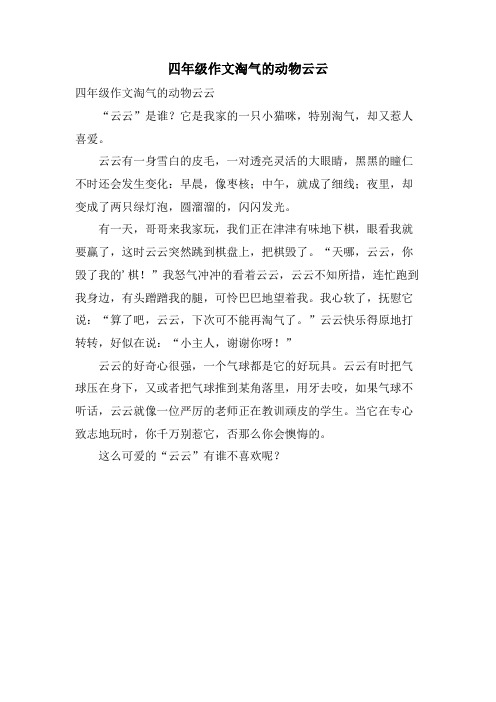 四年级作文淘气的动物云云

四年级作文淘气的动物云云

“云云”是谁？它是我家的一只小猫咪，特别淘气，却又惹人喜爱。

云云有一身雪白的皮毛，一对透亮灵活的大眼睛，黑黑的瞳仁不时还会发生变化：早晨，像枣核；中午，就成了细线；夜里，却变成了两只绿灯泡，圆溜溜的，闪闪发光。

有一天，哥哥来我家玩，我们正在津津有味地下棋，眼看我就要赢了，这时云云突然跳到棋盘上，把棋毁了。“天哪，云云，你毁了我的’棋！”我怒气冲冲的看着云云，云云不知所措，连忙跑到我身边，有头蹭蹭我的腿，可怜巴巴地望着我。我心软了，抚慰它说：“算了吧，云云，下次可不能再淘气了。”云云快乐得原地打转转，好似在说：“小主人，谢谢你呀！”

云云的好奇心很强，一个气球都是它的好玩具。云云有时把气球压在身下，又或者把气球推到某角落里，用牙去咬，如果气球不听话，云云就像一位严厉的老师正在教训顽皮的学生。当它在专心致志地玩时，你千万别惹它，否那么你会懊悔的。

这么可爱的“云云”有谁不喜欢呢？